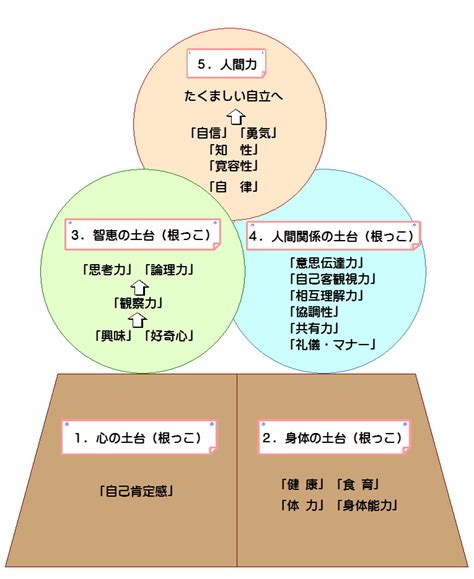 5．人間力

たくましい自立へ

「自信」「勇気」
「知　性」
「寛容性」
「自　律」

3．智恵の土台（根っこ）

「思考力」「論理力」
「観察力」
「興味」「好奇心」

4．人間関係の土台（根っこ）

「意思伝達力」
「自己客観視力」
「相互理解力」
「協調性」
「共有力」
「礼儀・マナー」

1．心の土台（根っこ）

「自己肯定感」

2．身体の土台（根っこ）

「健　康」「食　育」
「体　力」「身体能力」